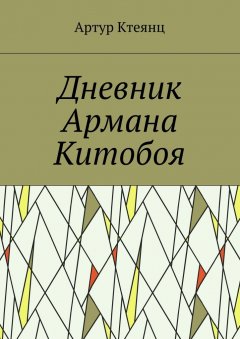 Артур Ктеянц

Дневник Армана Китобоя